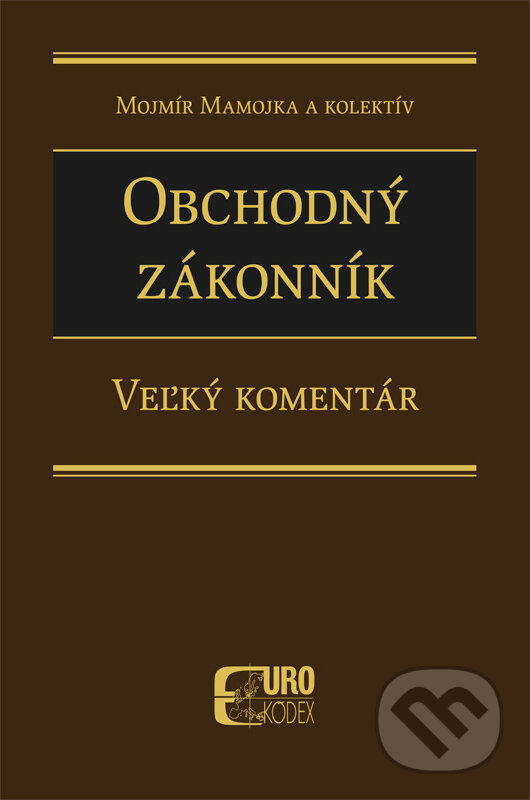 Mojmír Mamojka a kolektív

Obchodný zákonník

Veľký komentár

EURO KÓDEX